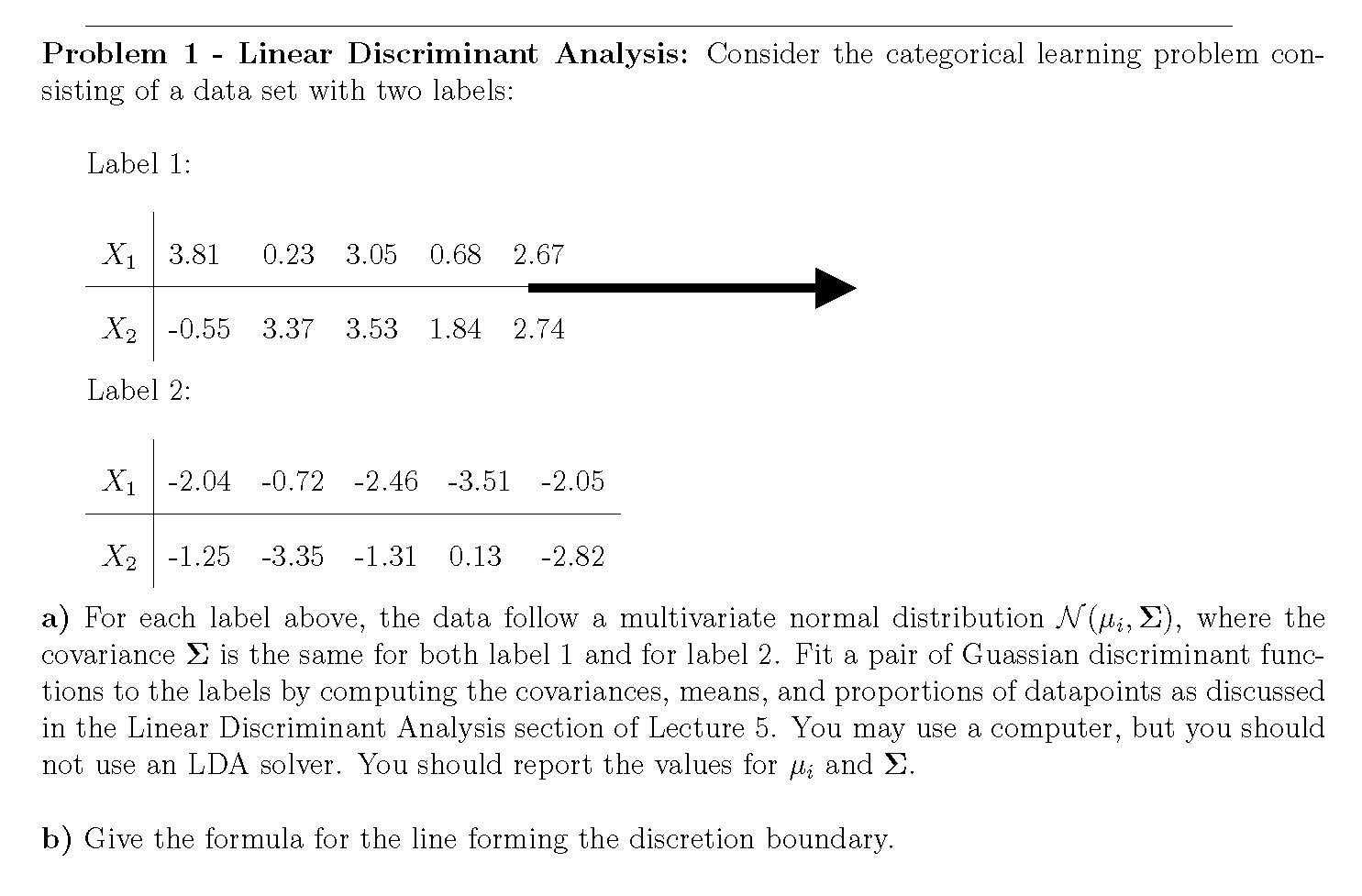 **Problem 1 - Linear Discriminant Analysis:** Consider the categorical learning problem consisting of a data set with two labels:

Label 1:

| $X_1$ | 3.81 | 0.23 | 3.05 | 0.68 | 2.67 |
|---|---|---|---|---|---|
| $X_2$ | -0.55 | 3.37 | 3.53 | 1.84 | 2.74 |

Label 2:

| $X_1$ | -2.04 | -0.72 | -2.46 | -3.51 | -2.05 |
|---|---|---|---|---|---|
| $X_2$ | -1.25 | -3.35 | -1.31 | 0.13 | -2.82 |

**a)** For each label above, the data follow a multivariate normal distribution $\mathcal{N}(\mu_i, \Sigma)$, where the covariance $\Sigma$ is the same for both label 1 and for label 2. Fit a pair of Guassian discriminant functions to the labels by computing the covariances, means, and proportions of datapoints as discussed in the Linear Discriminant Analysis section of Lecture 5. You may use a computer, but you should not use an LDA solver. You should report the values for $\mu_i$ and $\Sigma$.

**b)** Give the formula for the line forming the discretion boundary.